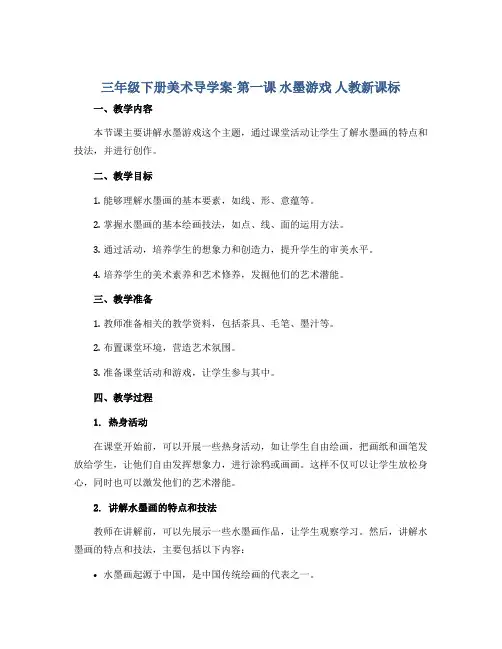 三年级下册美术导学案-第一课 水墨游戏 人教新课标

一、教学内容

本节课主要讲解水墨游戏这个主题，通过课堂活动让学生了解水墨画的特点和技法，并进行创作。

二、教学目标

1. 能够理解水墨画的基本要素，如线、形、意蕴等。

2. 掌握水墨画的基本绘画技法，如点、线、面的运用方法。

3. 通过活动，培养学生的想象力和创造力，提升学生的审美水平。

4. 培养学生的美术素养和艺术修养，发掘他们的艺术潜能。

三、教学准备

1. 教师准备相关的教学资料，包括茶具、毛笔、墨汁等。

2. 布置课堂环境，营造艺术氛围。

3. 准备课堂活动和游戏，让学生参与其中。

四、教学过程

1. 热身活动

在课堂开始前，可以开展一些热身活动，如让学生自由绘画，把画纸和画笔发放给学生，让他们自由发挥想象力，进行涂鸦或画画。这样不仅可以让学生放松身心，同时也可以激发他们的艺术潜能。

2. 讲解水墨画的特点和技法

教师在讲解前，可以先展示一些水墨画作品，让学生观察学习。然后，讲解水墨画的特点和技法，主要包括以下内容：

• 水墨画起源于中国，是中国传统绘画的代表之一。